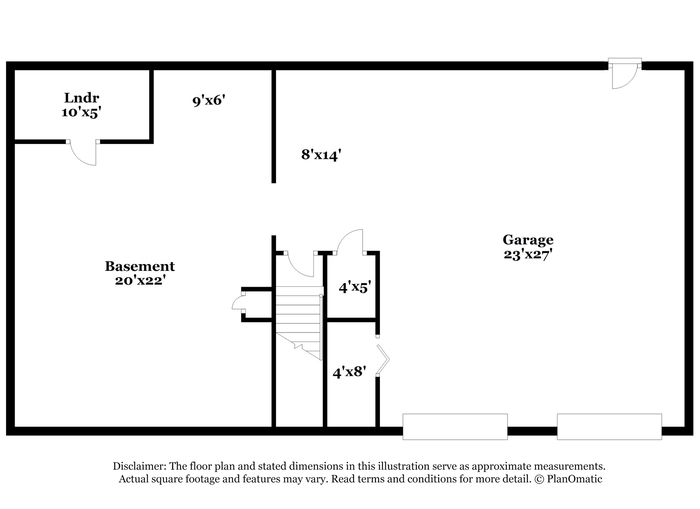 Lndr
10'x5'

9'x6'

8'x14'

Basement
20'x22'

4'x5'

4'x8'

Garage
23'x27'

Disclaimer: The floor plan and stated dimensions in this illustration serve as approximate measurements. Actual square footage and features may vary. Read terms and conditions for more detail. © PlanOmatic